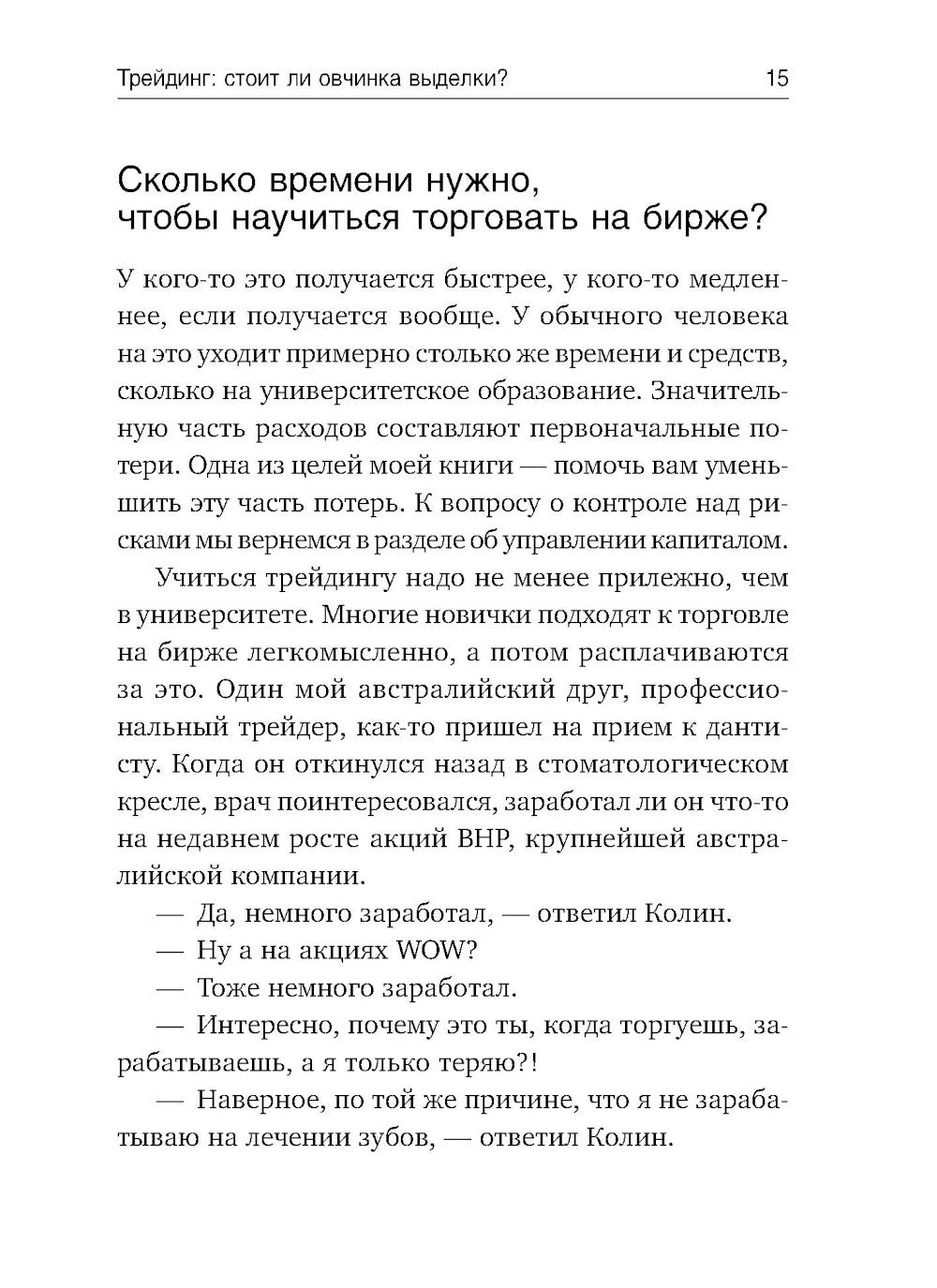 Трейдинг: стоит ли овчинка выделки? 15

Сколько времени нужно, чтобы научиться торговать на бирже?

У кого-то это получается быстрее, у кого-то медленнее, если получается вообще. У обычного человека на это уходит примерно столько же времени и средств, сколько на университетское образование. Значительную часть расходов составляют первоначальные потери. Одна из целей моей книги — помочь вам уменьшить эту часть потерь. К вопросу о контроле над рисками мы вернемся в разделе об управлении капиталом.

Учиться трейдингу надо не менее прилежно, чем в университете. Многие новички подходят к торговле на бирже легкомысленно, а потом расплачиваются за это. Один мой австралийский друг, профессиональный трейдер, как-то пришел на прием к дантисту. Когда он откинулся назад в стоматологическом кресле, врач поинтересовался, заработал ли он что-то на недавнем росте акций BHP, крупнейшей австралийской компании.

— Да, немного заработал, — ответил Колин.

— Ну а на акциях WOW?

— Тоже немного заработал.

— Интересно, почему это ты, когда торгуешь, зарабатываешь, а я только теряю?!

— Наверное, по той же причине, что я не зарабатываю на лечении зубов, — ответил Колин.